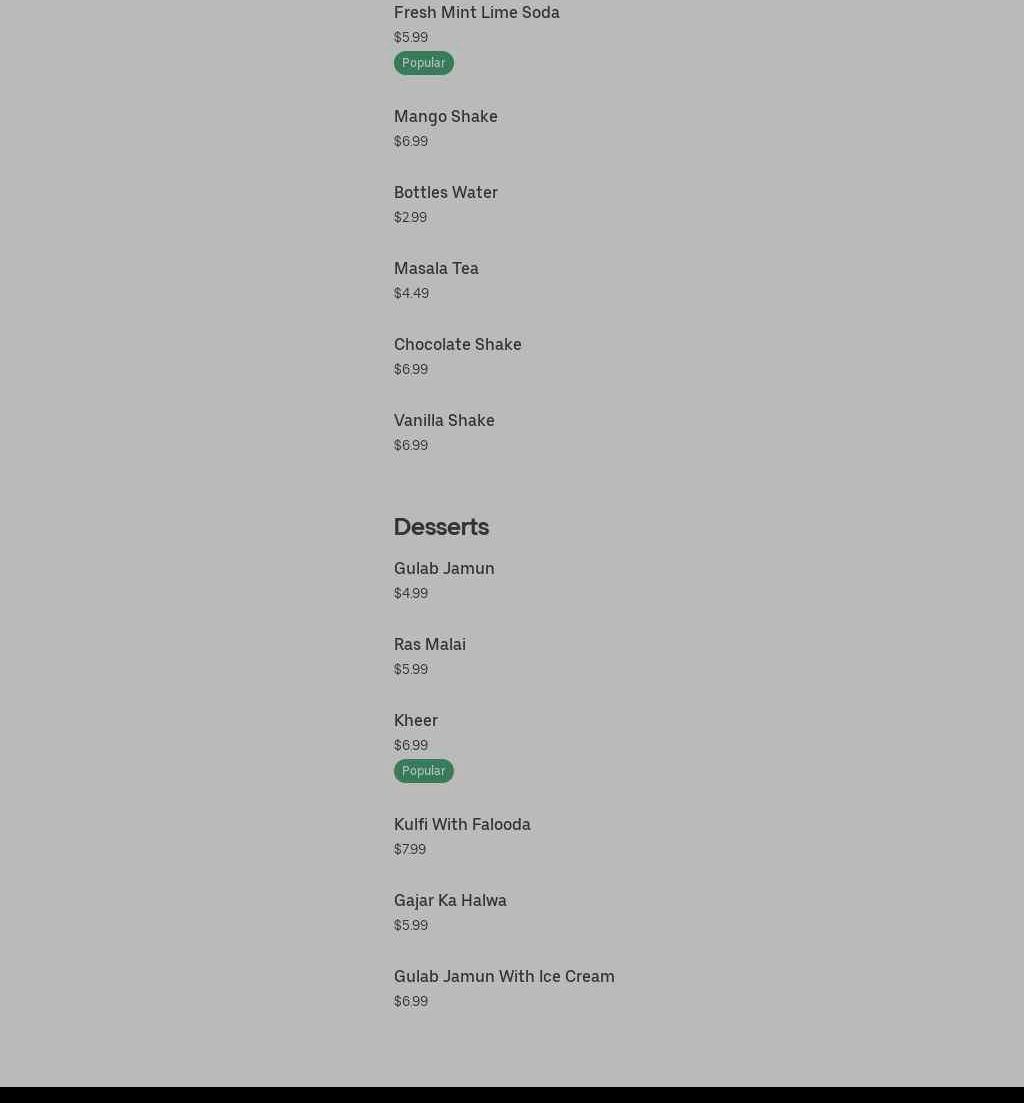 Fresh Mint Lime Soda
$5.99
Popular

Mango Shake
$6.99

Bottles Water
$2.99

Masala Tea
$4.49

Chocolate Shake
$6.99

Vanilla Shake
$6.99

Desserts

Gulab Jamun
$4.99

Ras Malai
$5.99

Kheer
$6.99
Popular

Kulfi With Falooda
$7.99

Gajar Ka Halwa
$5.99

Gulab Jamun With Ice Cream
$6.99